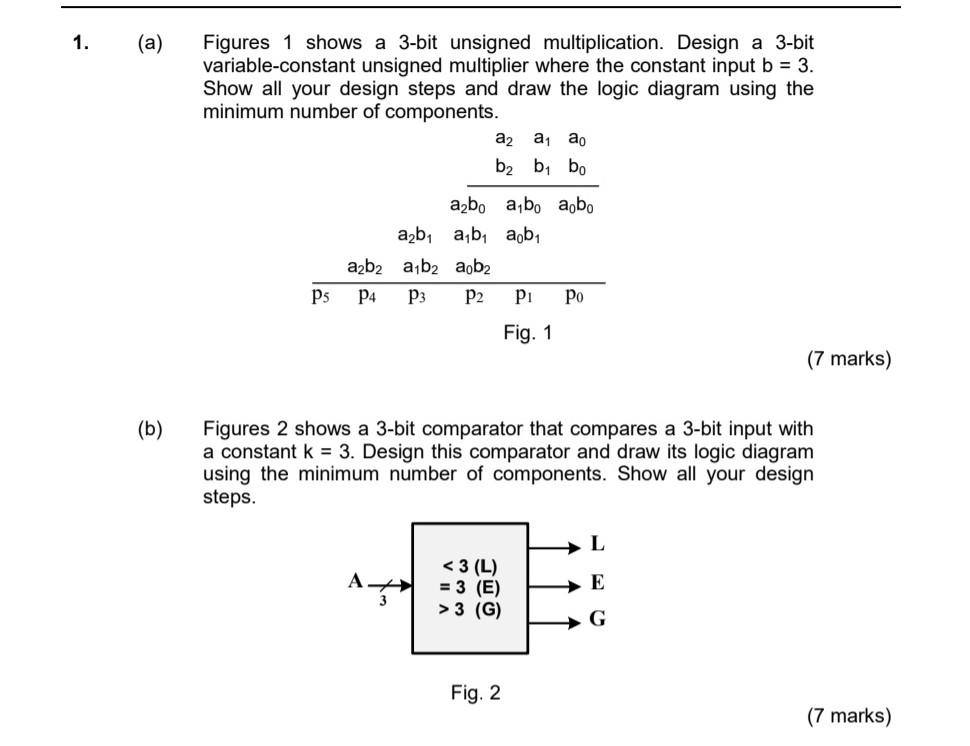 1. (a) Figures 1 shows a 3-bit unsigned multiplication. Design a 3-bit variable-constant unsigned multiplier where the constant input b = 3. Show all your design steps and draw the logic diagram using the minimum number of components.

$a_2$ $a_1$ $a_0$
$b_2$ $b_1$ $b_0$

$a_2b_0$ $a_1b_0$ $a_0b_0$
$a_2b_1$ $a_1b_1$ $a_0b_1$
$a_2b_2$ $a_1b_2$ $a_0b_2$

$p_5$ $p_4$ $p_3$ $p_2$ $p_1$ $p_0$

Fig. 1

(7 marks)

(b) Figures 2 shows a 3-bit comparator that compares a 3-bit input with a constant k = 3. Design this comparator and draw its logic diagram using the minimum number of components. Show all your design steps.

A
3
< 3 (L)
= 3 (E)
> 3 (G)
L
E
G

Fig. 2

(7 marks)